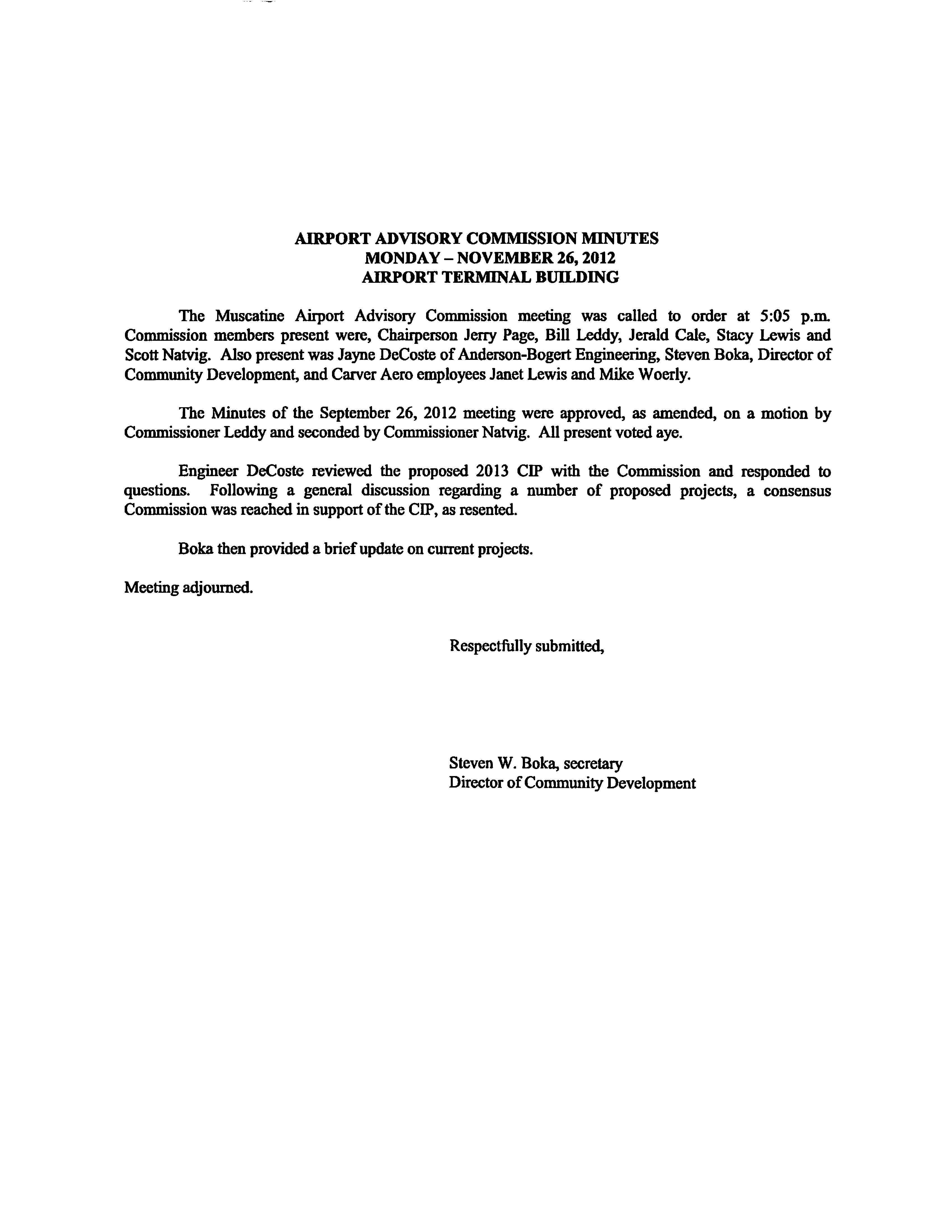 AIRPORT ADVISORY COMMISSION MINUTES
MONDAY – NOVEMBER 26, 2012
AIRPORT TERMINAL BUILDING

The Muscatine Airport Advisory Commission meeting was called to order at 5:05 p.m. Commission members present were, Chairperson Jerry Page, Bill Leddy, Jerald Cale, Stacy Lewis and Scott Natvig. Also present was Jayne DeCoste of Anderson-Bogert Engineering, Steven Boka, Director of Community Development, and Carver Aero employees Janet Lewis and Mike Woerly.

The Minutes of the September 26, 2012 meeting were approved, as amended, on a motion by Commissioner Leddy and seconded by Commissioner Natvig. All present voted aye.

Engineer DeCoste reviewed the proposed 2013 CIP with the Commission and responded to questions. Following a general discussion regarding a number of proposed projects, a consensus Commission was reached in support of the CIP, as resented.

Boka then provided a brief update on current projects.

Meeting adjourned.

Respectfully submitted,

Steven W. Boka, secretary
Director of Community Development